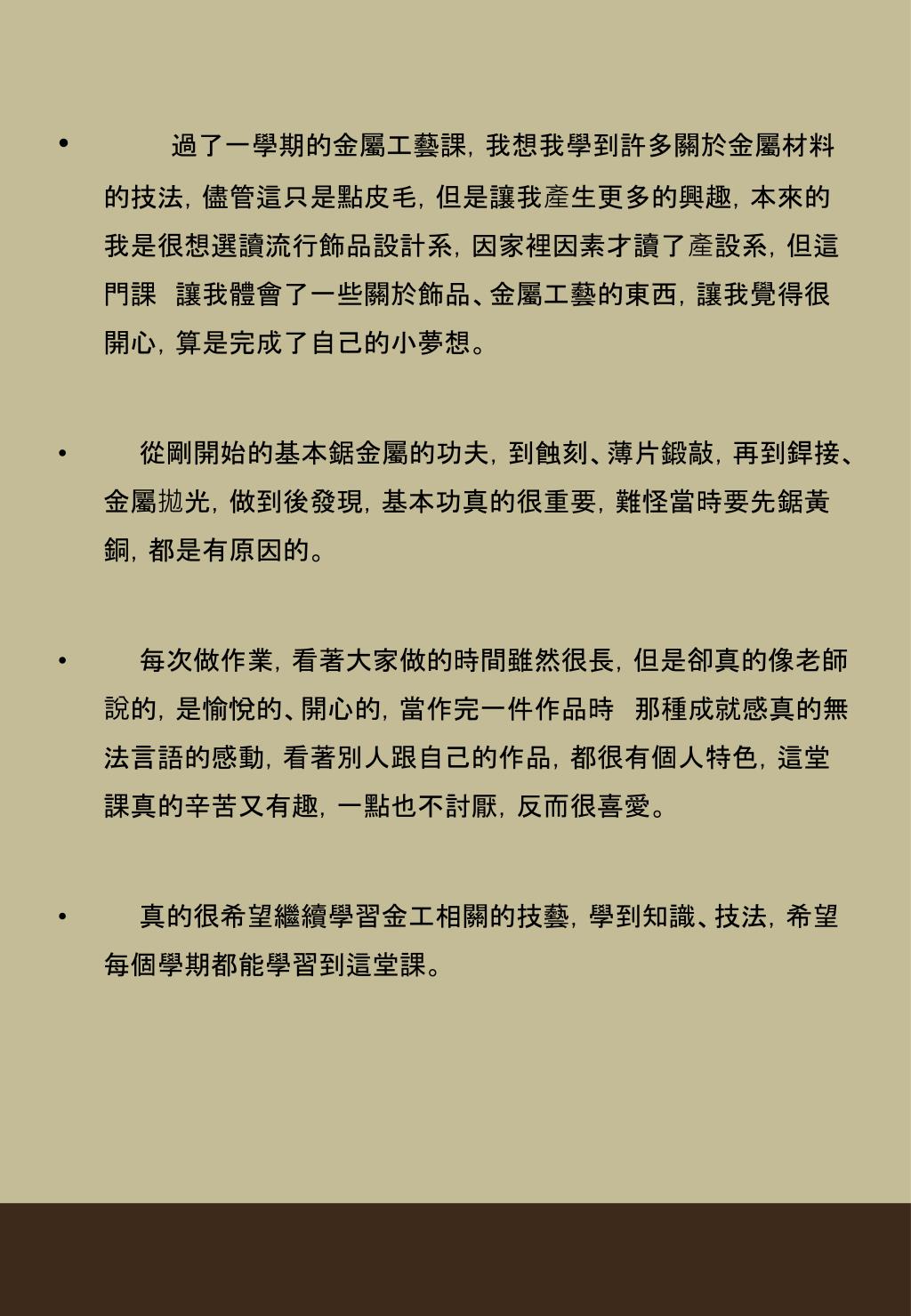 • 過了一學期的金屬工藝課，我想我學到許多關於金屬材料的技法，儘管這只是點皮毛，但是讓我產生更多的興趣，本來的我是很想選讀流行飾品設計系，因家裡因素才讀了產設系，但這門課 讓我體會了一些關於飾品、金屬工藝的東西，讓我覺得很開心，算是完成了自己的小夢想。

• 從剛開始的基本鋸金屬的功夫，到蝕刻、薄片鍛敲，再到銲接、金屬拋光，做到後發現，基本功真的很重要，難怪當時要先鋸黃銅，都是有原因的。

• 每次做作業，看著大家做的時間雖然很長，但是卻真的像老師說的，是愉悅的、開心的，當作完一件作品時 那種成就感真的無法言語的感動，看著別人跟自己的作品，都很有個人特色，這堂課真的辛苦又有趣，一點也不討厭，反而很喜愛。

• 真的很希望繼續學習金工相關的技藝，學到知識、技法，希望每個學期都能學習到這堂課。